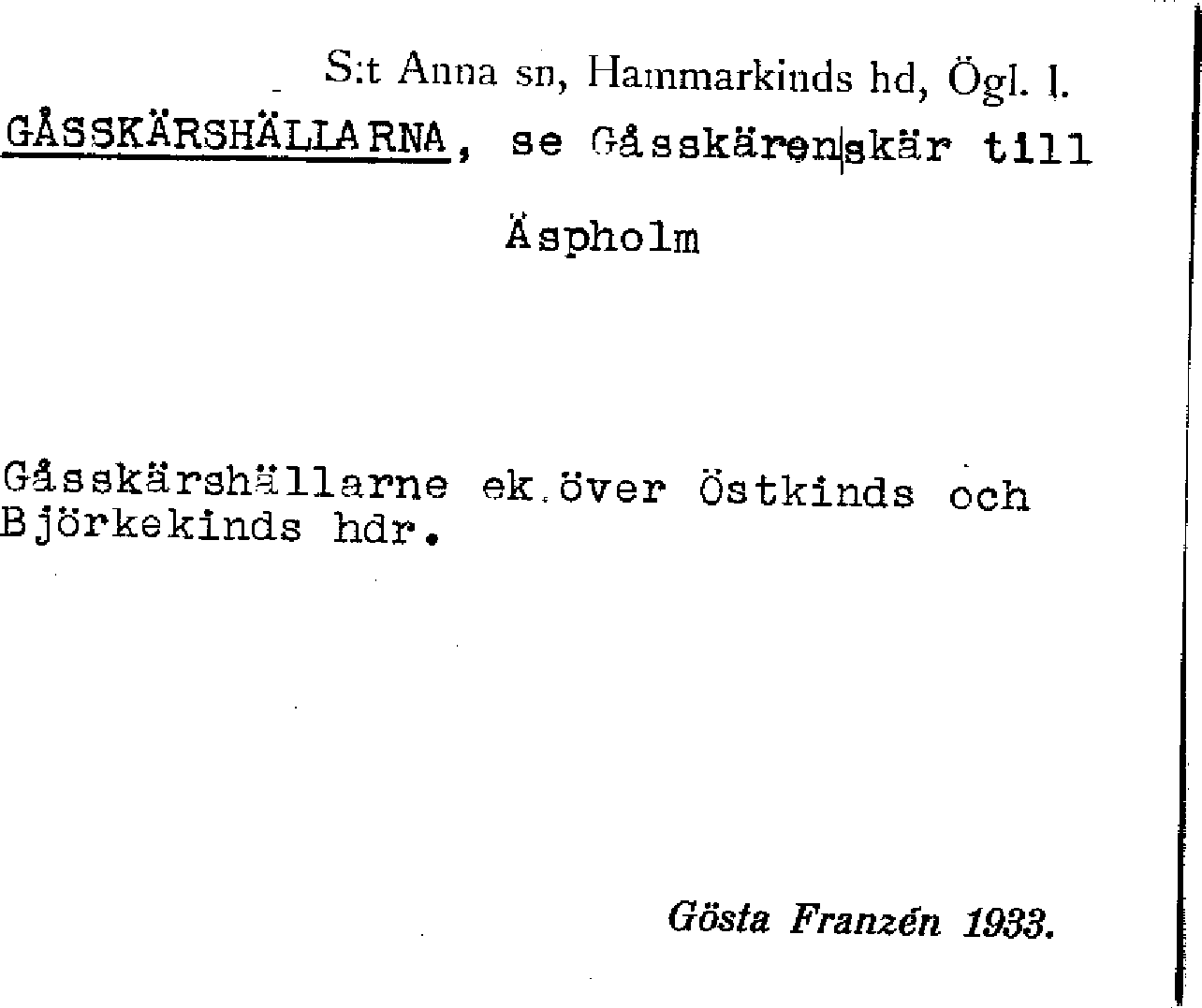 S:t Anna sn, Hammarkinds hd, Ögl. l.
GÅSSKÄRSHÄLLARNA, se Gåsskären|skär till

Äspholm

Gåsskärshällarne ek.över Östkinds och Björkekinds hdr.

Gösta Franzén 1933.